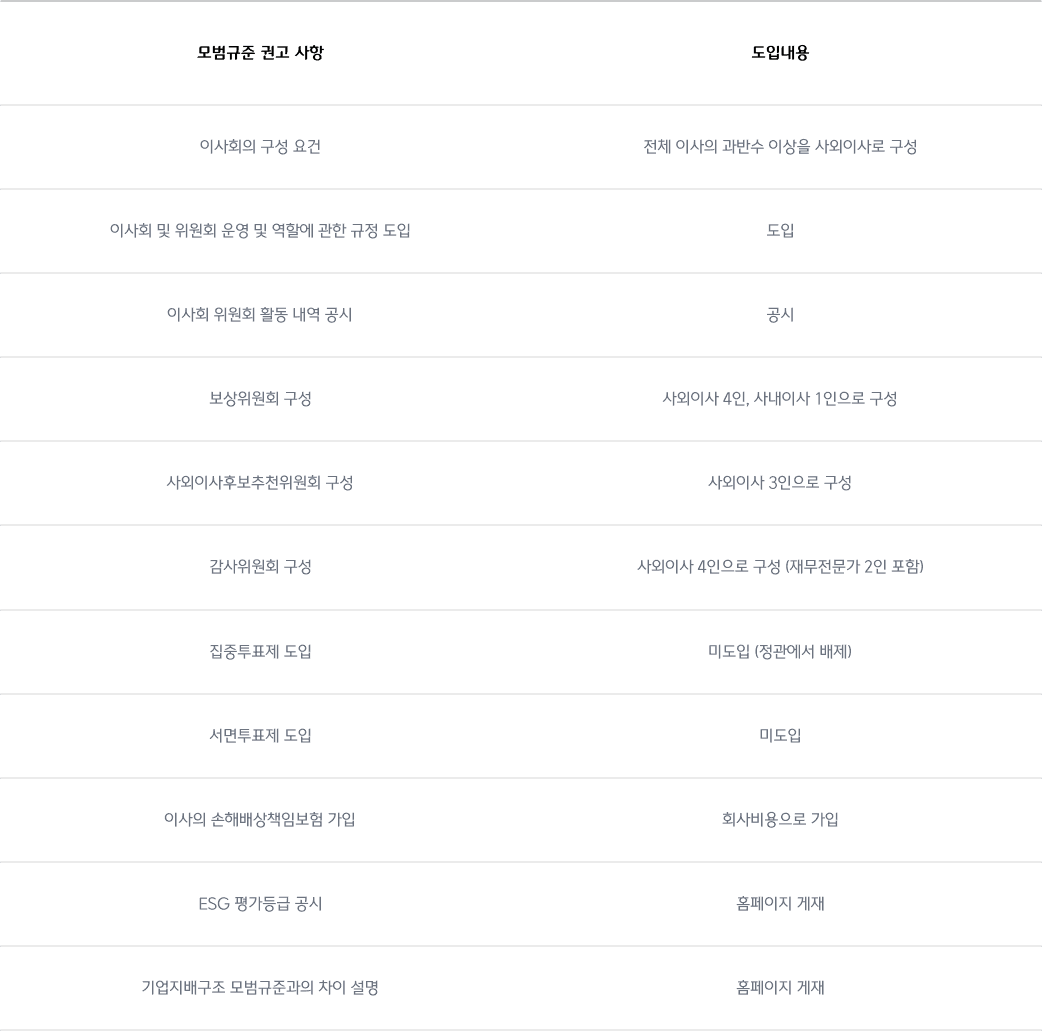 | 모범규준 권고 사항 | 도입내용 |
|---|---|
| 이사회의 구성 요건 | 전체 이사의 과반수 이상을 사외이사로 구성 |
| 이사회 및 위원회 운영 및 역할에 관한 규정 도입 | 도입 |
| 이사회 위원회 활동 내역 공시 | 공시 |
| 보상위원회 구성 | 사외이사 4인, 사내이사 1인으로 구성 |
| 사외이사후보추천위원회 구성 | 사외이사 3인으로 구성 |
| 감사위원회 구성 | 사외이사 4인으로 구성 (재무전문가 2인 포함) |
| 집중투표제 도입 | 미도입 (정관에서 배제) |
| 서면투표제 도입 | 미도입 |
| 이사의 손해배상책임보험 가입 | 회사비용으로 가입 |
| ESG 평가등급 공시 | 홈페이지 게재 |
| 기업지배구조 모범규준과의 차이 설명 | 홈페이지 게재 |